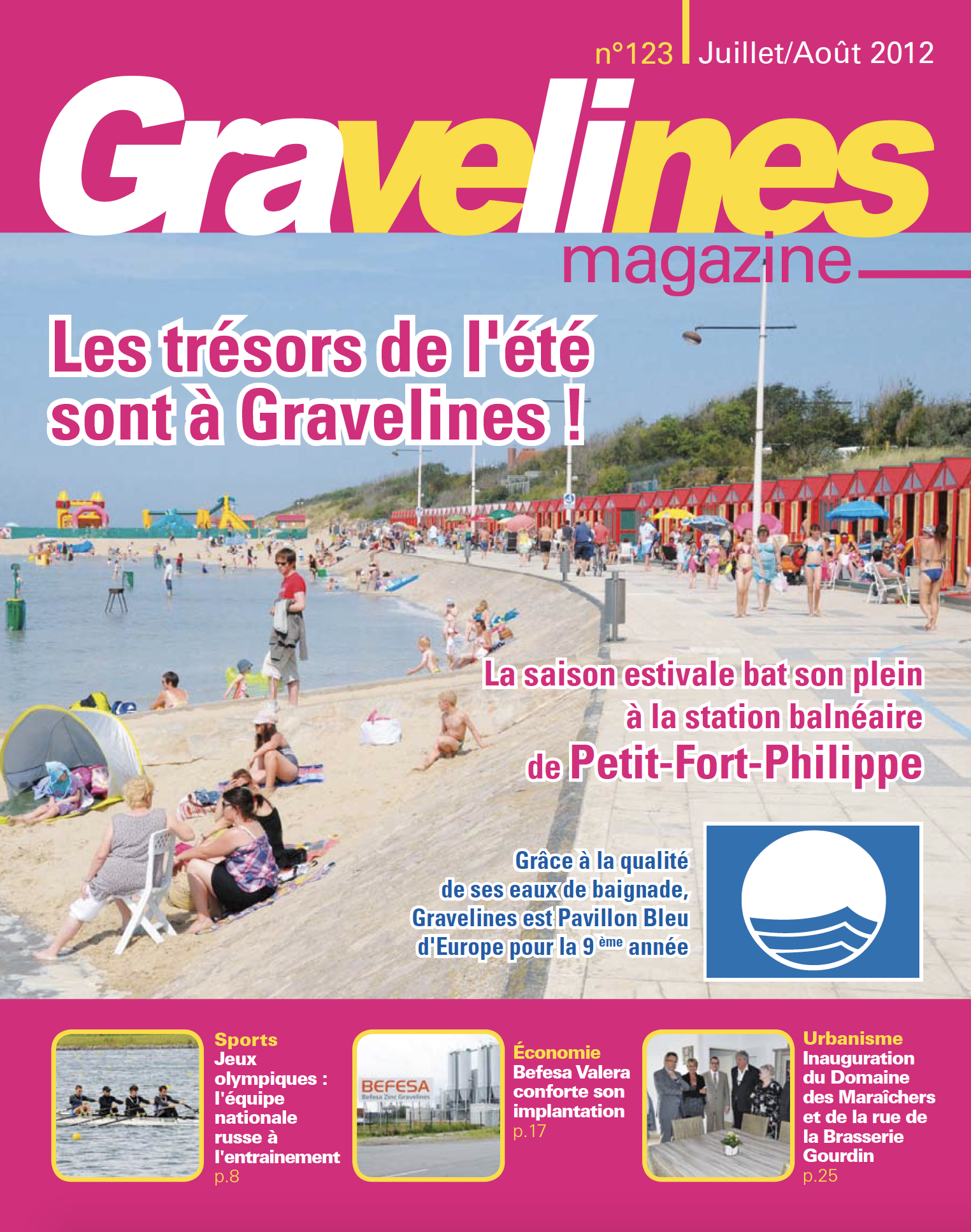 n°123 Juillet/Août 2012

Gravelines
magazine

Les trésors de l'été sont à Gravelines !

La saison estivale bat son plein à la station balnéaire de Petit-Fort-Philippe

Grâce à la qualité de ses eaux de baignade, Gravelines est Pavillon Bleu d'Europe pour la 9 ème année

Sports
Jeux olympiques : l'équipe nationale russe à l'entrainement
p.8

BEFESA
Befesa Zinc Gravelines

Économie
Befesa Valera conforte son implantation
p.17

Urbanisme
Inauguration du Domaine des Maraîchers et de la rue de la Brasserie Gourdin
p.25